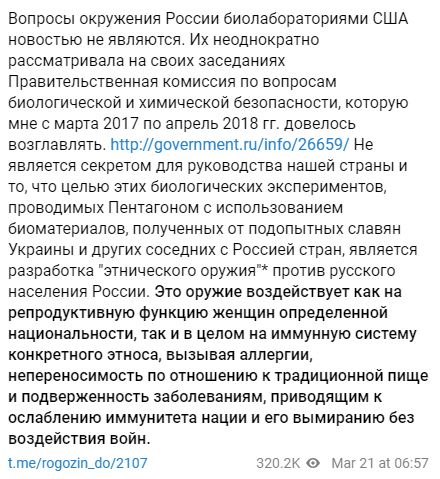 Вопросы окружения России биолабораториями США новостью не являются. Их неоднократно рассматривала на своих заседаниях Правительственная комиссия по вопросам биологической и химической безопасности, которую мне с марта 2017 по апрель 2018 гг. довелось возглавлять. http://government.ru/info/26659/ Не является секретом для руководства нашей страны и то, что целью этих биологических экспериментов, проводимых Пентагоном с использованием биоматериалов, полученных от подопытных славян Украины и других соседних с Россией стран, является разработка "этнического оружия"* против русского населения России. Это оружие воздействует как на репродуктивную функцию женщин определенной национальности, так и в целом на иммунную систему конкретного этноса, вызывая аллергии, непереносимость по отношению к традиционной пище и подверженность заболеваниям, приводящим к ослаблению иммунитета нации и его вымиранию без воздействия войн.

t.me/rogozin_do/2107 320.2K Mar 21 at 06:57